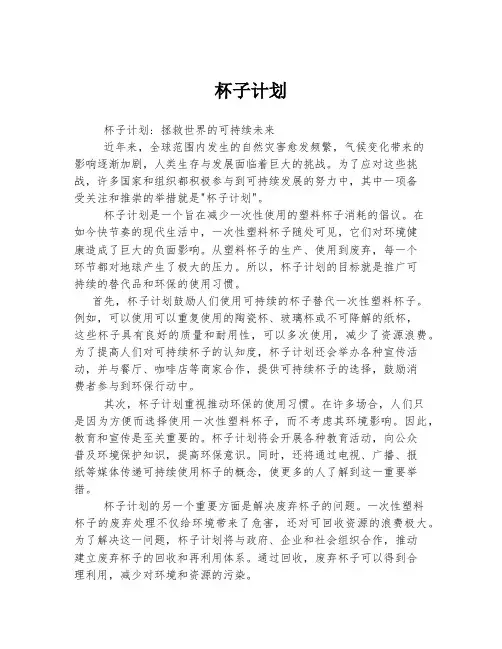 杯子计划

杯子计划：拯救世界的可持续未来

近年来，全球范围内发生的自然灾害愈发频繁，气候变化带来的影响逐渐加剧，人类生存与发展面临着巨大的挑战。为了应对这些挑战，许多国家和组织都积极参与到可持续发展的努力中，其中一项备受关注和推崇的举措就是"杯子计划"。

杯子计划是一个旨在减少一次性使用的塑料杯子消耗的倡议。在如今快节奏的现代生活中，一次性塑料杯子随处可见，它们对环境健康造成了巨大的负面影响。从塑料杯子的生产、使用到废弃，每一个环节都对地球产生了极大的压力。所以，杯子计划的目标就是推广可持续的替代品和环保的使用习惯。

首先，杯子计划鼓励人们使用可持续的杯子替代一次性塑料杯子。例如，可以使用可以重复使用的陶瓷杯、玻璃杯或不可降解的纸杯，这些杯子具有良好的质量和耐用性，可以多次使用，减少了资源浪费。为了提高人们对可持续杯子的认知度，杯子计划还会举办各种宣传活动，并与餐厅、咖啡店等商家合作，提供可持续杯子的选择，鼓励消费者参与到环保行动中。

其次，杯子计划重视推动环保的使用习惯。在许多场合，人们只是因为方便而选择使用一次性塑料杯子，而不考虑其环境影响。因此，教育和宣传是至关重要的。杯子计划将会开展各种教育活动，向公众普及环境保护知识，提高环保意识。同时，还将通过电视、广播、报纸等媒体传递可持续使用杯子的概念，使更多的人了解到这一重要举措。

杯子计划的另一个重要方面是解决废弃杯子的问题。一次性塑料杯子的废弃处理不仅给环境带来了危害，还对可回收资源的浪费极大。为了解决这一问题，杯子计划将与政府、企业和社会组织合作，推动建立废弃杯子的回收和再利用体系。通过回收，废弃杯子可以得到合理利用，减少对环境和资源的污染。